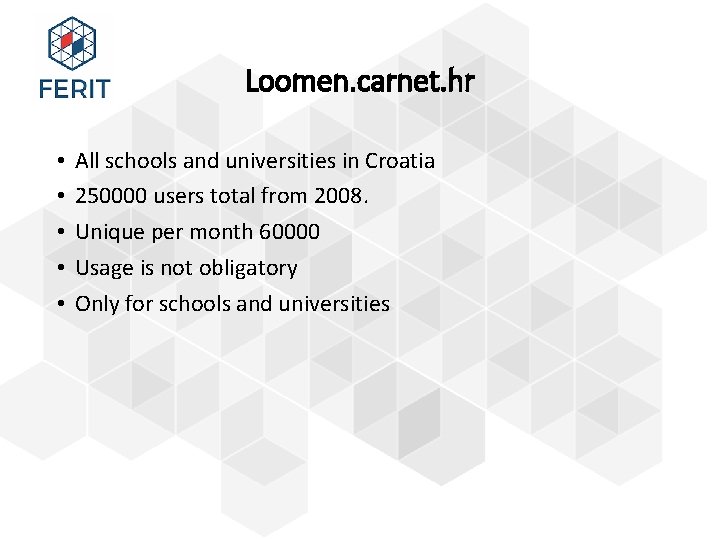 FERIT

Loomen.carnet.hr

• All schools and universities in Croatia
• 250000 users total from 2008.
• Unique per month 60000
• Usage is not obligatory
• Only for schools and universities